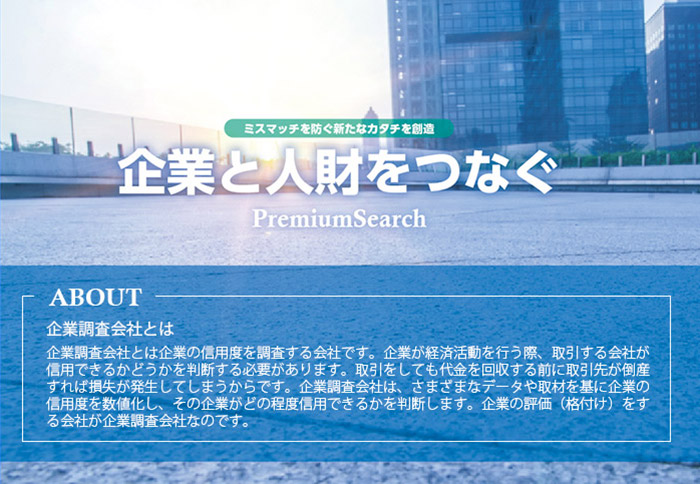 ミスマッチを防ぐ新たなカタチを創造

企業と人財をつなぐ

PremiumSearch

ABOUT

企業調査会社とは

企業調査会社とは企業の信用度を調査する会社です。企業が経済活動を行う際、取引する会社が信用できるかどうかを判断する必要があります。取引をしても代金を回収する前に取引先が倒産すれば損失が発生してしまうからです。企業調査会社は、さまざまなデータや取材を基に企業の信用度を数値化し、その企業がどの程度信用できるかを判断します。企業の評価（格付け）をする会社が企業調査会社なのです。